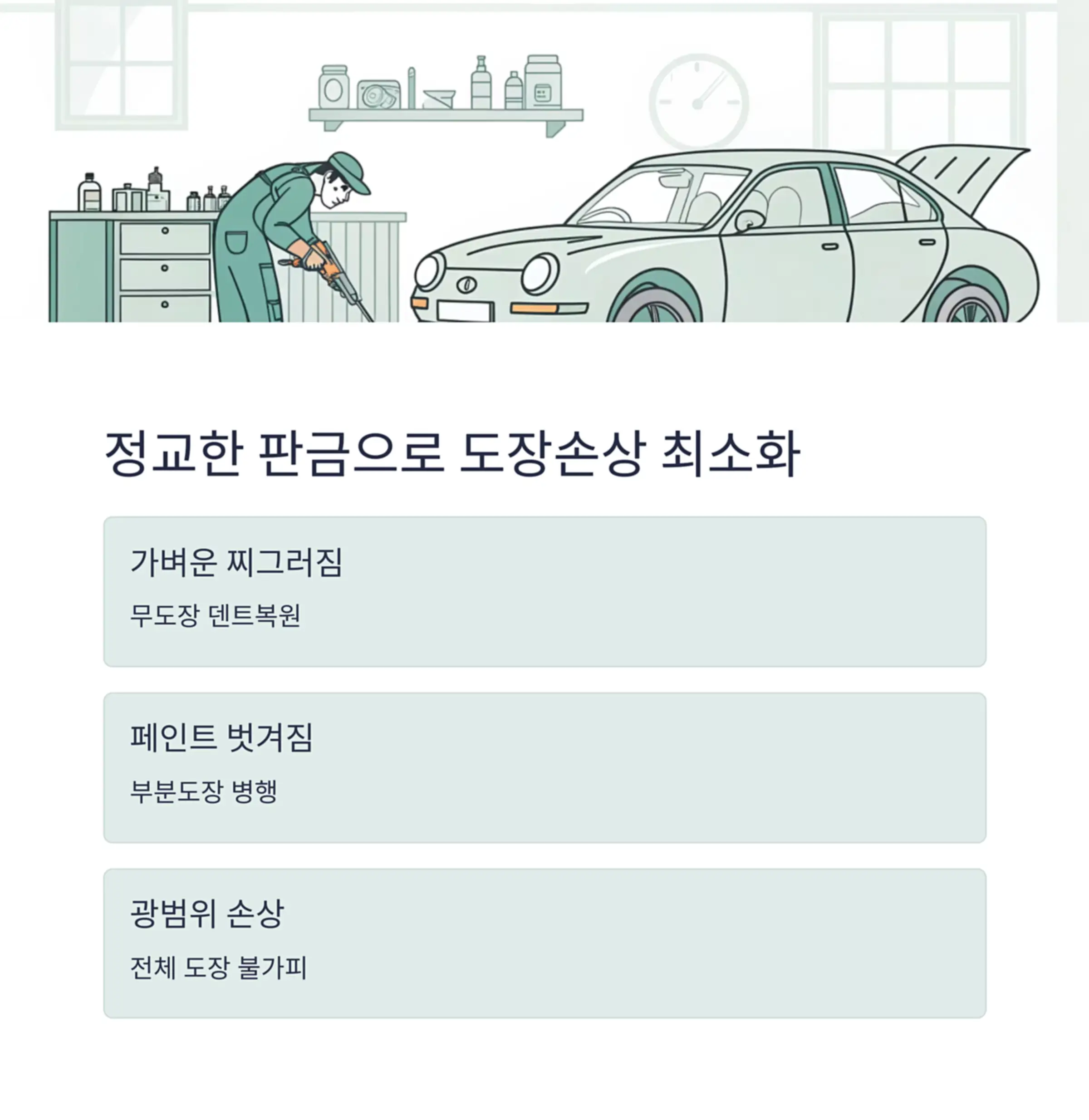 정교한 판금으로 도장손상 최소화

가벼운 찌그러짐

무도장 덴트복원

페인트 벗겨짐

부분도장 병행

광범위 손상

전체 도장 불가피